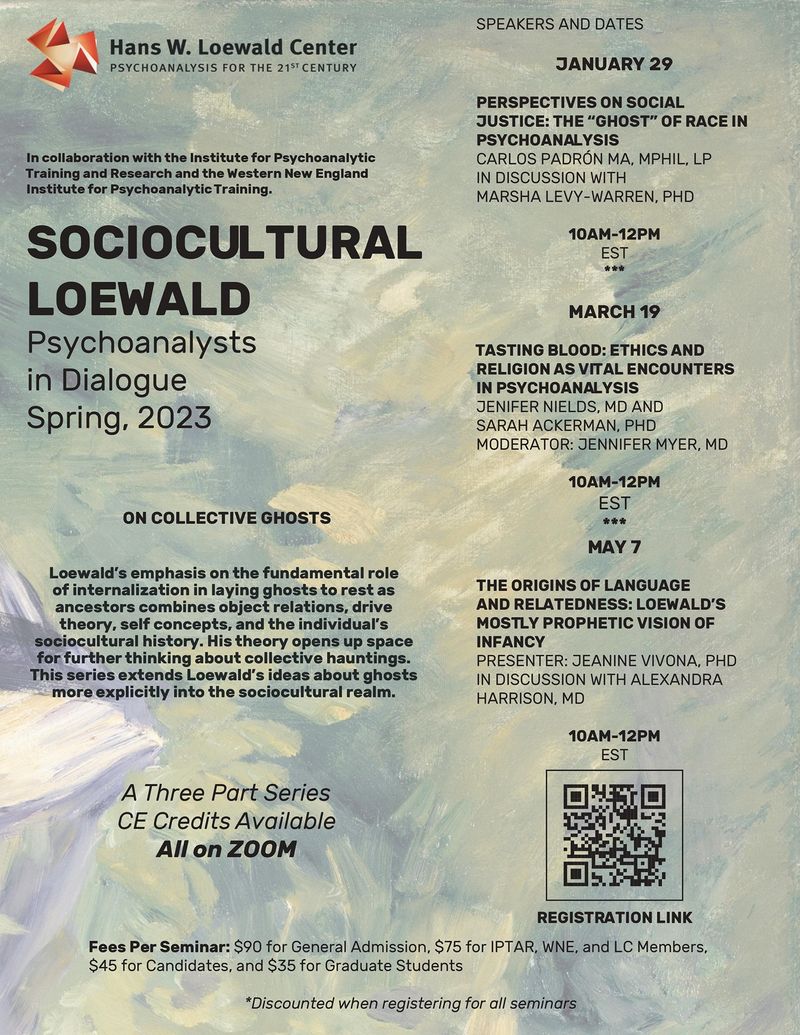 Hans W. Loewald Center
PSYCHOANALYSIS FOR THE 21ST CENTURY

In collaboration with the Institute for Psychoanalytic Training and Research and the Western New England Institute for Psychoanalytic Training.

SOCIOCULTURAL LOEWALD

Psychoanalysts in Dialogue Spring, 2023

ON COLLECTIVE GHOSTS

Loewald's emphasis on the fundamental role of internalization in laying ghosts to rest as ancestors combines object relations, drive theory, self concepts, and the individual's sociocultural history. His theory opens up space for further thinking about collective hauntings. This series extends Loewald's ideas about ghosts more explicitly into the sociocultural realm.

A Three Part Series
CE Credits Available
All on ZOOM

SPEAKERS AND DATES

JANUARY 29

PERSPECTIVES ON SOCIAL JUSTICE: THE "GHOST" OF RACE IN PSYCHOANALYSIS
CARLOS PADRÓN MA, MPHIL, LP
IN DISCUSSION WITH
MARSHA LEVY-WARREN, PHD

10AM-12PM
EST
***

MARCH 19

TASTING BLOOD: ETHICS AND RELIGION AS VITAL ENCOUNTERS IN PSYCHOANALYSIS
JENIFER NIELDS, MD AND
SARAH ACKERMAN, PHD
MODERATOR: JENNIFER MYER, MD

10AM-12PM
EST
***

MAY 7

THE ORIGINS OF LANGUAGE AND RELATEDNESS: LOEWALD'S MOSTLY PROPHETIC VISION OF INFANCY
PRESENTER: JEANINE VIVONA, PHD
IN DISCUSSION WITH ALEXANDRA HARRISON, MD

10AM-12PM
EST

REGISTRATION LINK

Fees Per Seminar: $90 for General Admission, $75 for IPTAR, WNE, and LC Members, $45 for Candidates, and $35 for Graduate Students

*Discounted when registering for all seminars